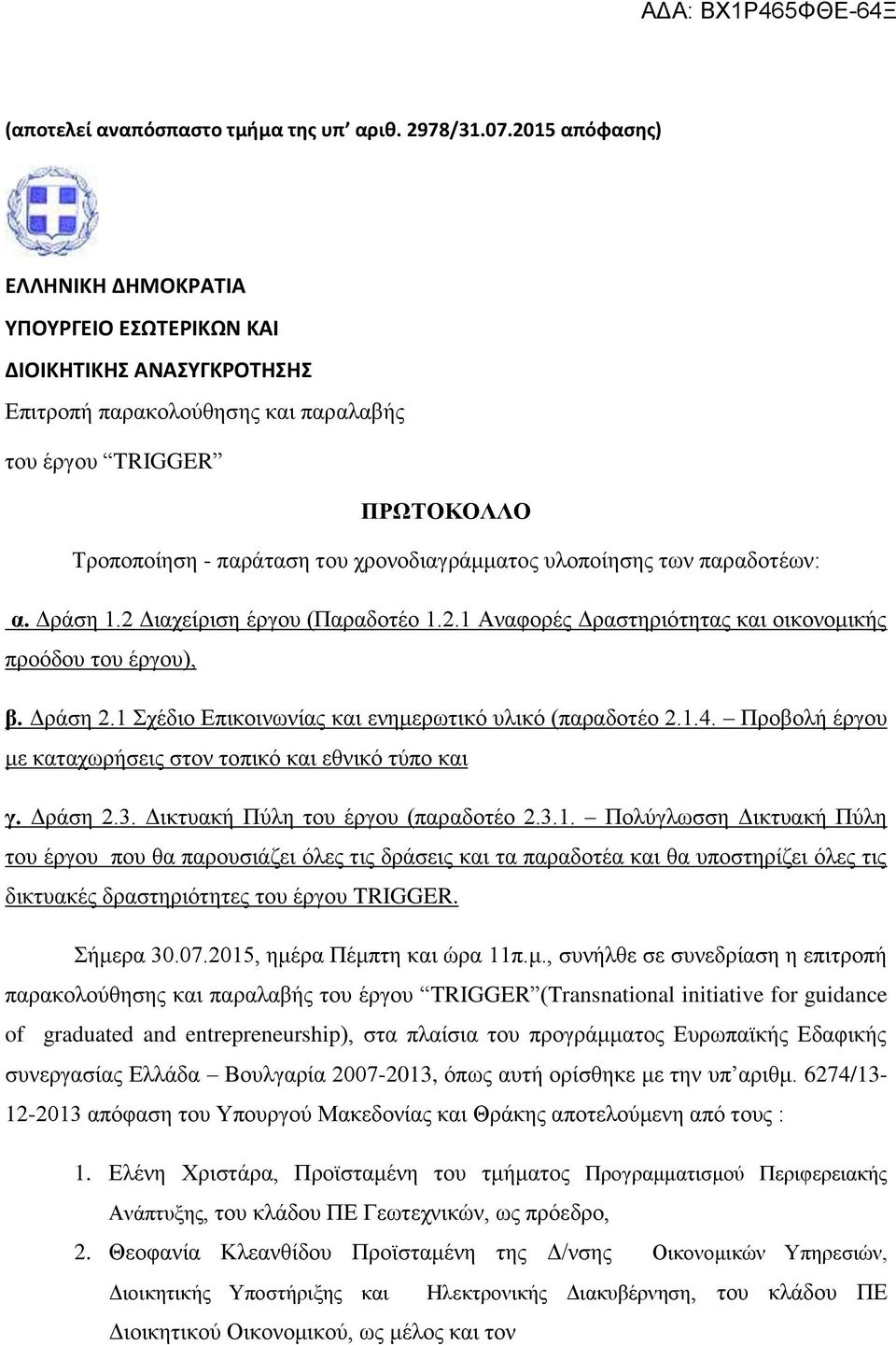 ΑΔΑ: ΒΧ1Ρ465ΦΘΕ-64Ξ

(αποτελεί αναπόσπαστο τμήμα της υπ' αριθ. 2978/31.07.2015 απόφασης)

ΕΛΛΗΝΙΚΗ ΔΗΜΟΚΡΑΤΙΑ
ΥΠΟΥΡΓΕΙΟ ΕΣΩΤΕΡΙΚΩΝ ΚΑΙ
ΔΙΟΙΚΗΤΙΚΗΣ ΑΝΑΣΥΓΚΡΟΤΗΣΗΣ
Επιτροπή παρακολούθησης και παραλαβής
του έργου "TRIGGER"

ΠΡΩΤΟΚΟΛΛΟ

Τροποποίηση - παράταση του χρονοδιαγράμματος υλοποίησης των παραδοτέων:

α. Δράση 1.2 Διαχείριση έργου (Παραδοτέο 1.2.1 Αναφορές Δραστηριότητας και οικονομικής προόδου του έργου),

β. Δράση 2.1 Σχέδιο Επικοινωνίας και ενημερωτικό υλικό (παραδοτέο 2.1.4. – Προβολή έργου με καταχωρήσεις στον τοπικό και εθνικό τύπο και

γ. Δράση 2.3. Δικτυακή Πύλη του έργου (παραδοτέο 2.3.1. – Πολύγλωσση Δικτυακή Πύλη του έργου που θα παρουσιάζει όλες τις δράσεις και τα παραδοτέα και θα υποστηρίζει όλες τις δικτυακές δραστηριότητες του έργου TRIGGER.

Σήμερα 30.07.2015, ημέρα Πέμπτη και ώρα 11π.μ., συνήλθε σε συνεδρίαση η επιτροπή παρακολούθησης και παραλαβής του έργου "TRIGGER"(Transnational initiative for guidance of graduated and entrepreneurship), στα πλαίσια του προγράμματος Ευρωπαϊκής Εδαφικής συνεργασίας Ελλάδα – Βουλγαρία 2007-2013, όπως αυτή ορίσθηκε με την υπ'αριθμ. 6274/13-12-2013 απόφαση του Υπουργού Μακεδονίας και Θράκης αποτελούμενη από τους :

1. Ελένη Χριστάρα, Προϊσταμένη του τμήματος Προγραμματισμού Περιφερειακής Ανάπτυξης, του κλάδου ΠΕ Γεωτεχνικών, ως πρόεδρο,
2. Θεοφανία Κλεανθίδου Προϊσταμένη της Δ/νσης Οικονομικών Υπηρεσιών, Διοικητικής Υποστήριξης και Ηλεκτρονικής Διακυβέρνησης, του κλάδου ΠΕ Διοικητικού Οικονομικού, ως μέλος και τον